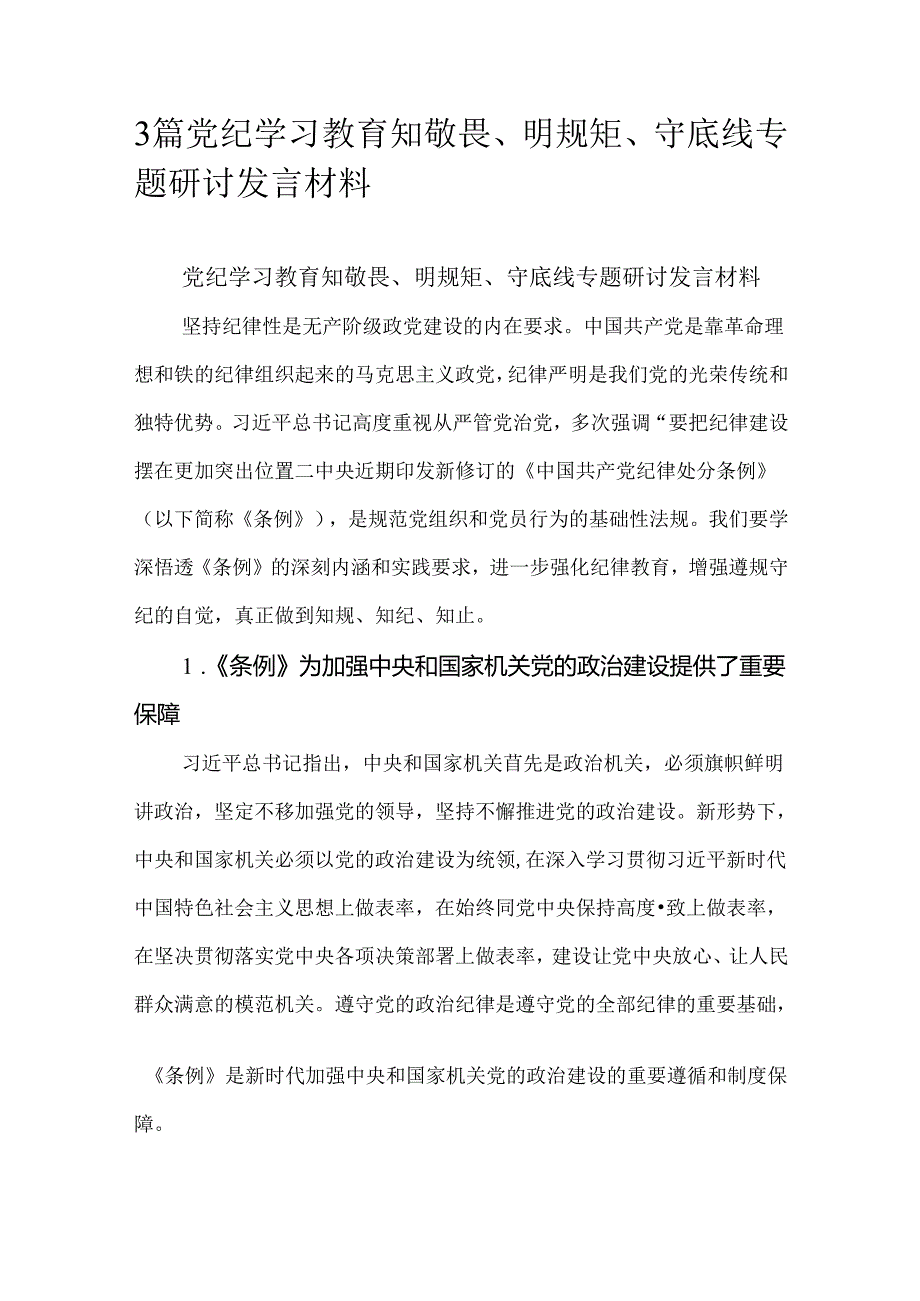 3篇党纪学习教育知敬畏、明规矩、守底线专题研讨发言材料

党纪学习教育知敬畏、明规矩、守底线专题研讨发言材料

坚持纪律性是无产阶级政党建设的内在要求。中国共产党是靠革命理想和铁的纪律组织起来的马克思主义政党，纪律严明是我们党的光荣传统和独特优势。习近平总书记高度重视从严管党治党，多次强调“要把纪律建设摆在更加突出位置二中央近期印发新修订的《中国共产党纪律处分条例》（以下简称《条例》），是规范党组织和党员行为的基础性法规。我们要学深悟透《条例》的深刻内涵和实践要求，进一步强化纪律教育，增强遵规守纪的自觉，真正做到知规、知纪、知止。

1.《条例》为加强中央和国家机关党的政治建设提供了重要保障

习近平总书记指出，中央和国家机关首先是政治机关，必须旗帜鲜明讲政治，坚定不移加强党的领导，坚持不懈推进党的政治建设。新形势下，中央和国家机关必须以党的政治建设为统领，在深入学习贯彻习近平新时代中国特色社会主义思想上做表率，在始终同党中央保持高度•致上做表率，在坚决贯彻落实党中央各项决策部署上做表率，建设让党中央放心、让人民群众满意的模范机关。遵守党的政治纪律是遵守党的全部纪律的重要基础，

《条例》是新时代加强中央和国家机关党的政治建设的重要遵循和制度保障。